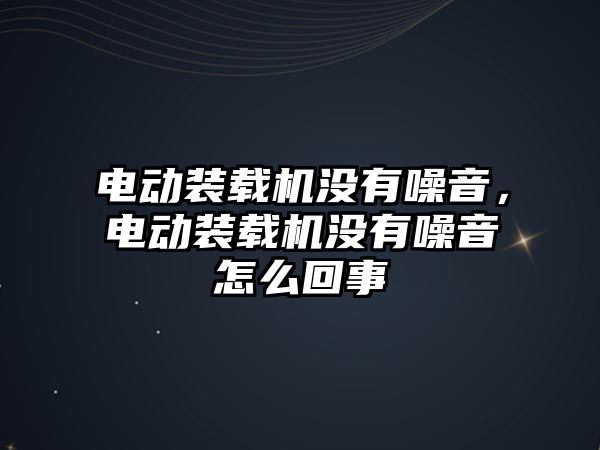 电动装载机没有噪音，电动装载机没有噪音怎么回事